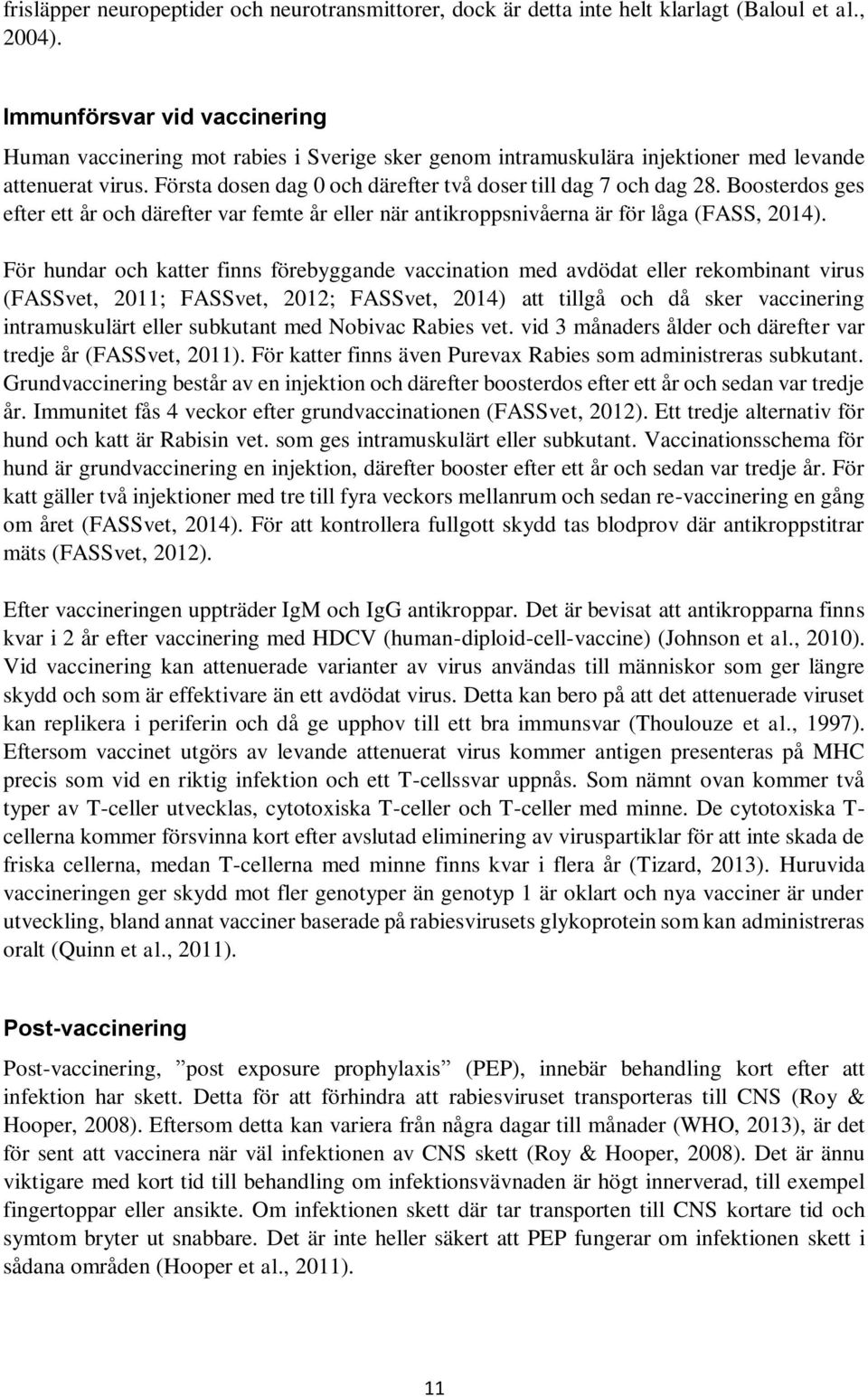 frisläpper neuropeptider och neurotransmittorer, dock är detta inte helt klarlagt (Baloul et al., 2004).

Immunförsvar vid vaccinering

Human vaccinering mot rabies i Sverige sker genom intramuskulära injektioner med levande attenuerat virus. Första dosen dag 0 och därefter två doser till dag 7 och dag 28. Boosterdos ges efter ett år och därefter var femte år eller när antikroppsnivåerna är för låga (FASS, 2014).

För hundar och katter finns förebyggande vaccination med avdödat eller rekombinant virus (FASSvet, 2011; FASSvet, 2012; FASSvet, 2014) att tillgå och då sker vaccinering intramuskulärt eller subkutant med Nobivac Rabies vet. vid 3 månaders ålder och därefter var tredje år (FASSvet, 2011). För katter finns även Purevax Rabies som administreras subkutant. Grundvaccinering består av en injektion och därefter boosterdos efter ett år och sedan var tredje år. Immunitet fås 4 veckor efter grundvaccinationen (FASSvet, 2012). Ett tredje alternativ för hund och katt är Rabisin vet. som ges intramuskulärt eller subkutant. Vaccinationsschema för hund är grundvaccinering en injektion, därefter booster efter ett år och sedan var tredje år. För katt gäller två injektioner med tre till fyra veckors mellanrum och sedan re-vaccinering en gång om året (FASSvet, 2014). För att kontrollera fullgott skydd tas blodprov där antikroppstitrar mäts (FASSvet, 2012).

Efter vaccineringen uppträder IgM och IgG antikroppar. Det är bevisat att antikropparna finns kvar i 2 år efter vaccinering med HDCV (human-diploid-cell-vaccine) (Johnson et al., 2010). Vid vaccinering kan attenuerade varianter av virus användas till människor som ger längre skydd och som är effektivare än ett avdödat virus. Detta kan bero på att det attenuerade viruset kan replikera i periferin och då ge upphov till ett bra immunsvar (Thoulouze et al., 1997). Eftersom vaccinet utgörs av levande attenuerat virus kommer antigen presenteras på MHC precis som vid en riktig infektion och ett T-cellssvar uppnås. Som nämnt ovan kommer två typer av T-celler utvecklas, cytotoxiska T-celler och T-celler med minne. De cytotoxiska T-cellerna kommer försvinna kort efter avslutad eliminering av viruspartiklar för att inte skada de friska cellerna, medan T-cellerna med minne finns kvar i flera år (Tizard, 2013). Huruvida vaccineringen ger skydd mot fler genotyper än genotyp 1 är oklart och nya vacciner är under utveckling, bland annat vacciner baserade på rabiesvirusets glykoprotein som kan administreras oralt (Quinn et al., 2011).

Post-vaccinering

Post-vaccinering, ”post exposure prophylaxis” (PEP), innebär behandling kort efter att infektion har skett. Detta för att förhindra att rabiesviruset transporteras till CNS (Roy & Hooper, 2008). Eftersom detta kan variera från några dagar till månader (WHO, 2013), är det för sent att vaccinera när väl infektionen av CNS skett (Roy & Hooper, 2008). Det är ännu viktigare med kort tid till behandling om infektionsvävnaden är högt innerverad, till exempel fingertoppar eller ansikte. Om infektionen skett där tar transporten till CNS kortare tid och symtom bryter ut snabbare. Det är inte heller säkert att PEP fungerar om infektionen skett i sådana områden (Hooper et al., 2011).

11